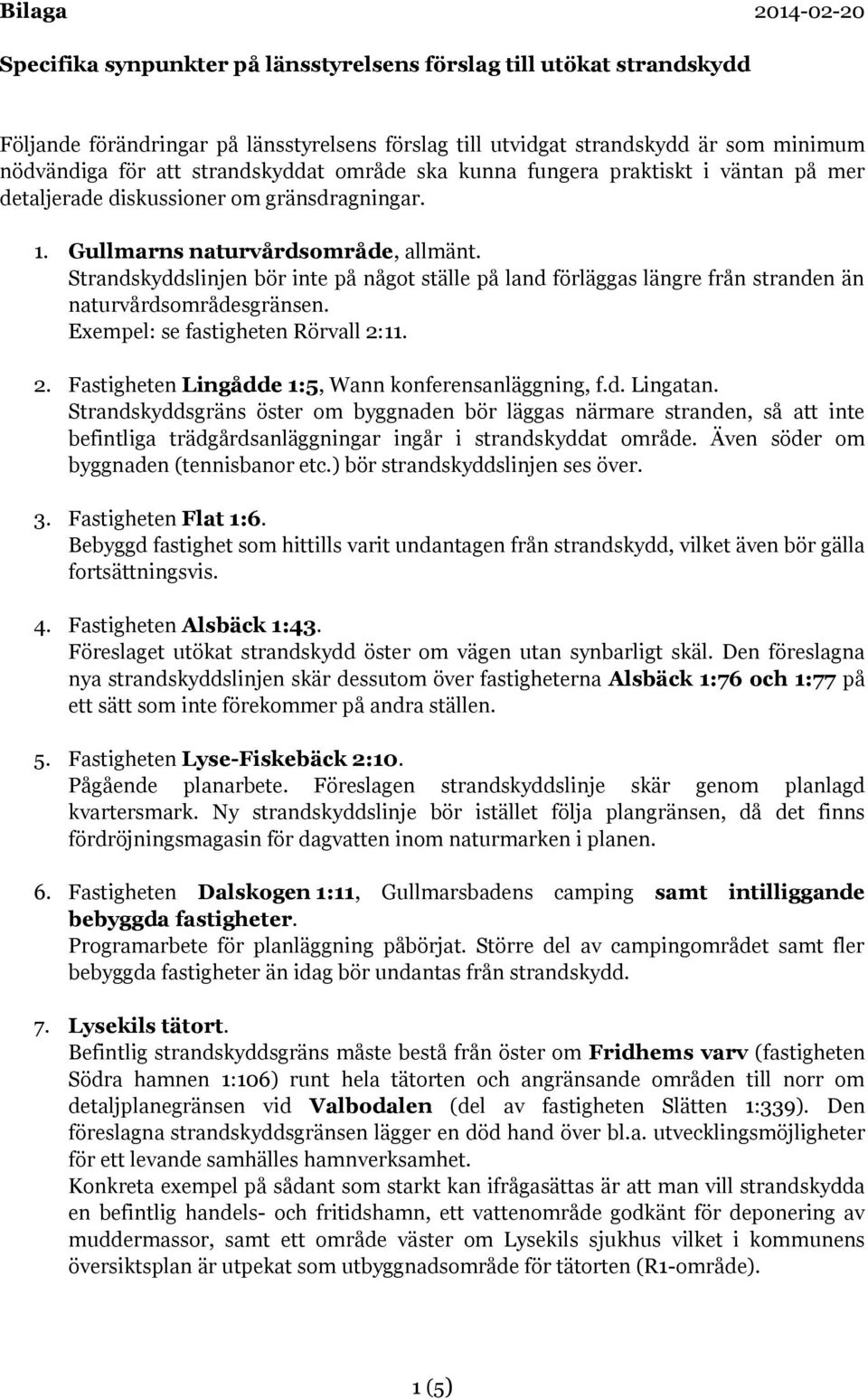 Bilaga

2014-02-20

Specifika synpunkter på länsstyrelsens förslag till utökat strandskydd

Följande förändringar på länsstyrelsens förslag till utvidgat strandskydd är som minimum nödvändiga för att strandskyddat område ska kunna fungera praktiskt i väntan på mer detaljerade diskussioner om gränsdragningar.

1. Gullmarns naturvårdsområde, allmänt.
Strandskyddslinjen bör inte på något ställe på land förläggas längre från stranden än naturvårdsområdesgränsen.
Exempel: se fastigheten Rörvall 2:11.

2. Fastigheten Lingådde 1:5, Wann konferensanläggning, f.d. Lingatan.
Strandskyddsgräns öster om byggnaden bör läggas närmare stranden, så att inte befintliga trädgårdsanläggningar ingår i strandskyddat område. Även söder om byggnaden (tennisbanor etc.) bör strandskyddslinjen ses över.

3. Fastigheten Flat 1:6.
Bebyggd fastighet som hittills varit undantagen från strandskydd, vilket även bör gälla fortsättningsvis.

4. Fastigheten Alsbäck 1:43.
Föreslaget utökat strandskydd öster om vägen utan synbarligt skäl. Den föreslagna nya strandskyddslinjen skär dessutom över fastigheterna Alsbäck 1:76 och 1:77 på ett sätt som inte förekommer på andra ställen.

5. Fastigheten Lyse-Fiskebäck 2:10.
Pågående planarbete. Föreslagen strandskyddslinje skär genom planlagd kvartersmark. Ny strandskyddslinje bör istället följa plangränsen, då det finns fördröjningsmagasin för dagvatten inom naturmarken i planen.

6. Fastigheten Dalskogen 1:11, Gullmarsbadens camping samt intilliggande bebyggda fastigheter.
Programarbete för planläggning påbörjat. Större del av campingområdet samt fler bebyggda fastigheter än idag bör undantas från strandskydd.

7. Lysekils tätort.
Befintlig strandskyddsgräns måste bestå från öster om Fridhems varv (fastigheten Södra hamnen 1:106) runt hela tätorten och angränsande områden till norr om detaljplanegränsen vid Valbodalen (del av fastigheten Slätten 1:339). Den föreslagna strandskyddsgränsen lägger en död hand över bl.a. utvecklingsmöjligheter för ett levande samhälles hamnverksamhet.
Konkreta exempel på sådant som starkt kan ifrågasättas är att man vill strandskydda en befintlig handels- och fritidshamn, ett vattenområde godkänt för deponering av muddermassor, samt ett område väster om Lysekils sjukhus vilket i kommunens översiktsplan är utpekat som utbyggnadsområde för tätorten (R1-område).

1 (5)